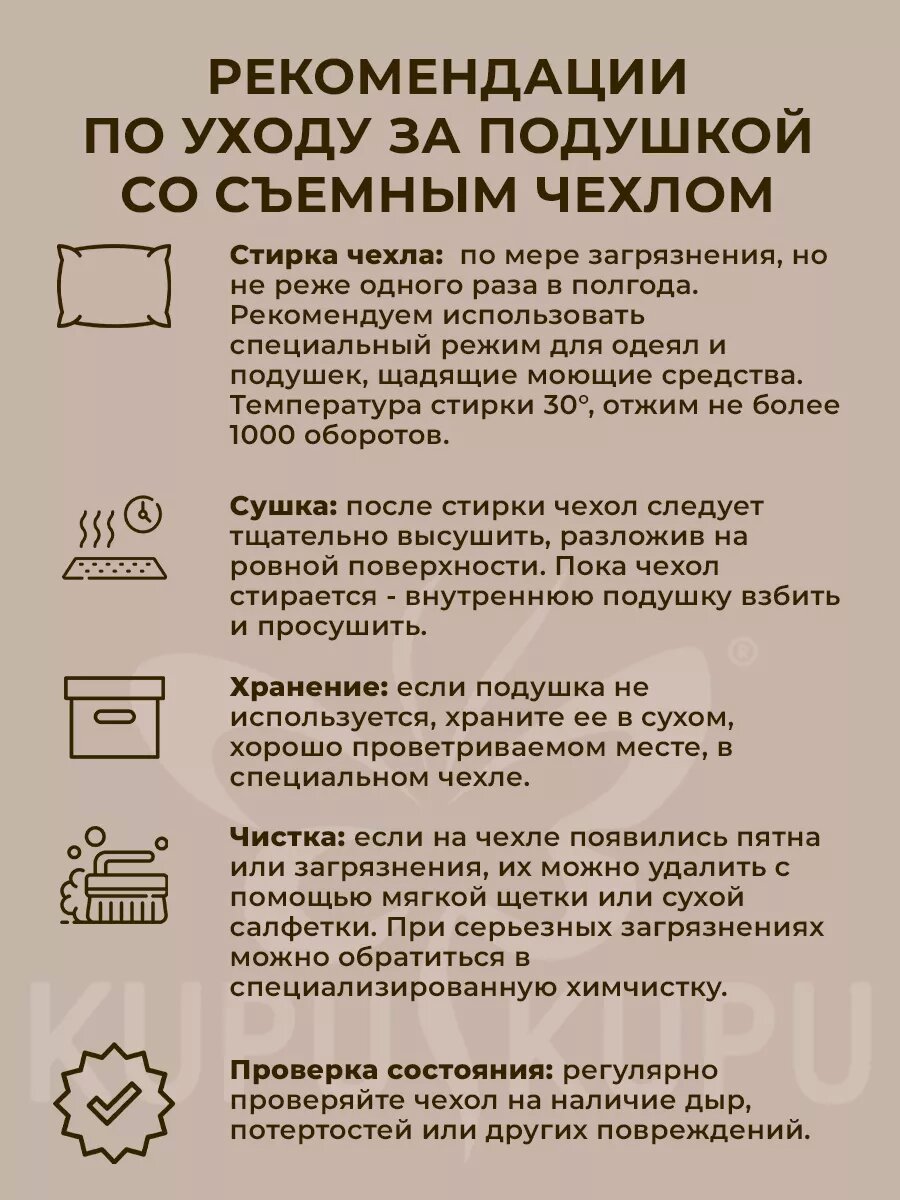 РЕКОМЕНДАЦИИ ПО УХОДУ ЗА ПОДУШКОЙ СО СЪЕМНЫМ ЧЕХЛОМ

Стирка чехла: по мере загрязнения, но не реже одного раза в полгода. Рекомендуем использовать специальный режим для одеял и подушек, щадящие моющие средства. Температура стирки 30°, отжим не более 1000 оборотов.

Сушка: после стирки чехол следует тщательно высушить, разложив на ровной поверхности. Пока чехол стирается - внутреннюю подушку взбить и просушить.

Хранение: если подушка не используется, храните ее в сухом, хорошо проветриваемом месте, в специальном чехле.

Чистка: если на чехле появились пятна или загрязнения, их можно удалить с помощью мягкой щетки или сухой салфетки. При серьезных загрязнениях можно обратиться в специализированную химчистку.

Проверка состояния: регулярно проверяйте чехол на наличие дыр, потертостей или других повреждений.

KUPU KUPU ®